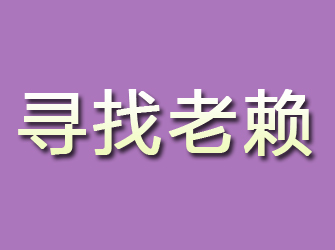 寻找老赖